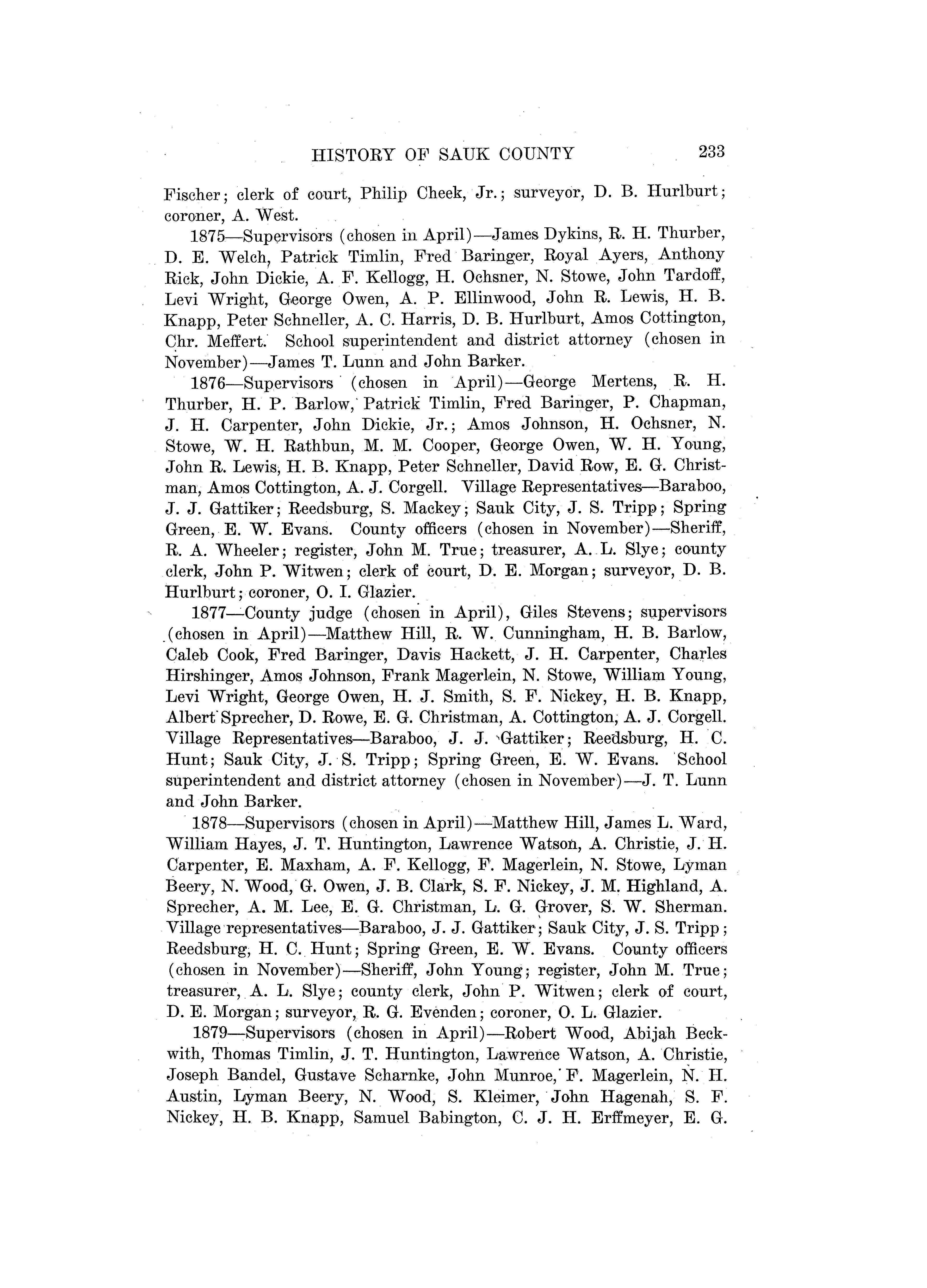 HISTORY OF SAUK COUNTY 233

Fischer; clerk of court, Philip Cheek, Jr.; surveyor, D. B. Hurlburt; coroner, A. West.

1875—Supervisors (chosen in April)—James Dykins, R. H. Thurber, D. E. Welch, Patrick Timlin, Fred Baringer, Royal Ayers, Anthony Rick, John Dickie, A. F. Kellogg, H. Ochsner, N. Stowe, John Tardoff, Levi Wright, George Owen, A. P. Ellinwood, John R. Lewis, H. B. Knapp, Peter Schneller, A. C. Harris, D. B. Hurlburt, Amos Cottington, Chr. Meffert. School superintendent and district attorney (chosen in November)—James T. Lunn and John Barker.

1876—Supervisors (chosen in April)—George Mertens, R. H. Thurber, H. P. Barlow, Patrick Timlin, Fred Baringer, P. Chapman, J. H. Carpenter, John Dickie, Jr.; Amos Johnson, H. Ochsner, N. Stowe, W. H. Rathbun, M. M. Cooper, George Owen, W. H. Young, John R. Lewis, H. B. Knapp, Peter Schneller, David Row, E. G. Christman, Amos Cottington, A. J. Corgell. Village Representatives—Baraboo, J. J. Gattiker; Reedsburg, S. Mackey; Sauk City, J. S. Tripp; Spring Green, E. W. Evans. County officers (chosen in November)—Sheriff, R. A. Wheeler; register, John M. True; treasurer, A. L. Slye; county clerk, John P. Witwen; clerk of court, D. E. Morgan; surveyor, D. B. Hurlburt; coroner, O. I. Glazier.

1877—County judge (chosen in April), Giles Stevens; supervisors (chosen in April)—Matthew Hill, R. W. Cunningham, H. B. Barlow, Caleb Cook, Fred Baringer, Davis Hackett, J. H. Carpenter, Charles Hirshinger, Amos Johnson, Frank Magerlein, N. Stowe, William Young, Levi Wright, George Owen, H. J. Smith, S. F. Nickey, H. B. Knapp, Albert Sprecher, D. Rowe, E. G. Christman, A. Cottington, A. J. Corgell. Village Representatives—Baraboo, J. J. Gattiker; Reedsburg, H. C. Hunt; Sauk City, J. S. Tripp; Spring Green, E. W. Evans. School superintendent and district attorney (chosen in November)—J. T. Lunn and John Barker.

1878—Supervisors (chosen in April)—Matthew Hill, James L. Ward, William Hayes, J. T. Huntington, Lawrence Watson, A. Christie, J. H. Carpenter, E. Maxham, A. F. Kellogg, F. Magerlein, N. Stowe, Lyman Beery, N. Wood, G. Owen, J. B. Clark, S. F. Nickey, J. M. Highland, A. Sprecher, A. M. Lee, E. G. Christman, L. G. Grover, S. W. Sherman. Village representatives—Baraboo, J. J. Gattiker; Sauk City, J. S. Tripp; Reedsburg, H. C. Hunt; Spring Green, E. W. Evans. County officers (chosen in November)—Sheriff, John Young; register, John M. True; treasurer, A. L. Slye; county clerk, John P. Witwen; clerk of court, D. E. Morgan; surveyor, R. G. Evenden; coroner, O. L. Glazier.

1879—Supervisors (chosen in April)—Robert Wood, Abijah Beckwith, Thomas Timlin, J. T. Huntington, Lawrence Watson, A. Christie, Joseph Bandel, Gustave Scharnke, John Munroe, F. Magerlein, N. H. Austin, Lyman Beery, N. Wood, S. Kleimer, John Hagenah, S. F. Nickey, H. B. Knapp, Samuel Babington, C. J. H. Erffmeyer, E. G.